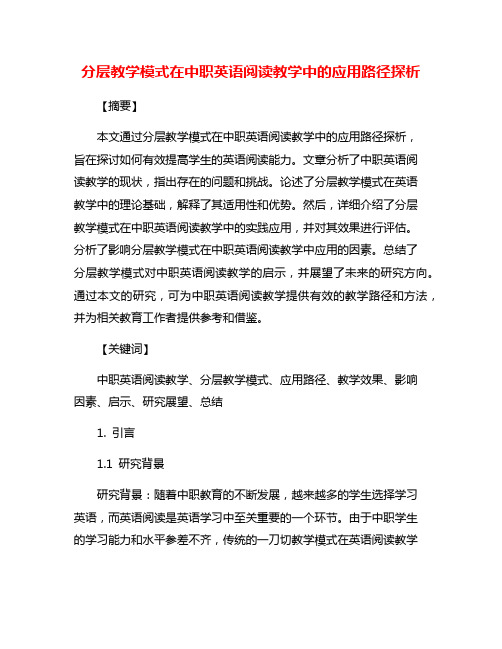 分层教学模式在中职英语阅读教学中的应用路径探析

【摘要】

本文通过分层教学模式在中职英语阅读教学中的应用路径探析，旨在探讨如何有效提高学生的英语阅读能力。文章分析了中职英语阅读教学的现状，指出存在的问题和挑战。论述了分层教学模式在英语教学中的理论基础，解释了其适用性和优势。然后，详细介绍了分层教学模式在中职英语阅读教学中的实践应用，并对其效果进行评估。分析了影响分层教学模式在中职英语阅读教学中应用的因素。总结了分层教学模式对中职英语阅读教学的启示，并展望了未来的研究方向。通过本文的研究，可为中职英语阅读教学提供有效的教学路径和方法，并为相关教育工作者提供参考和借鉴。

【关键词】

中职英语阅读教学、分层教学模式、应用路径、教学效果、影响因素、启示、研究展望、总结

1. 引言

1.1 研究背景

研究背景：随着中职教育的不断发展，越来越多的学生选择学习英语，而英语阅读是英语学习中至关重要的一个环节。由于中职学生的学习能力和水平参差不齐，传统的一刀切教学模式在英语阅读教学